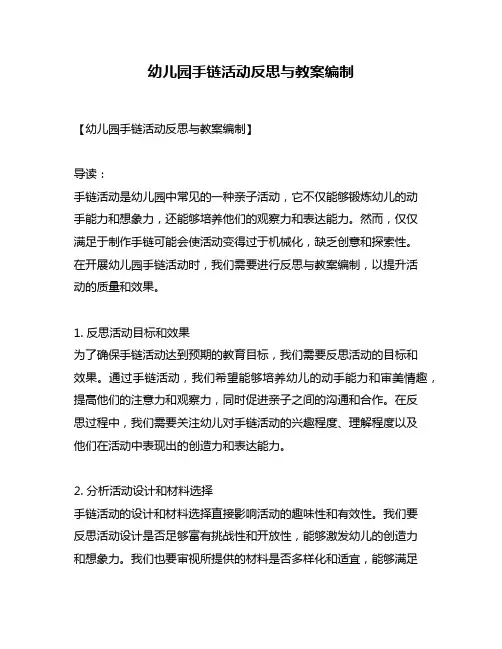 幼儿园手链活动反思与教案编制

【幼儿园手链活动反思与教案编制】

导读：
手链活动是幼儿园中常见的一种亲子活动，它不仅能够锻炼幼儿的动手能力和想象力，还能够培养他们的观察力和表达能力。然而，仅仅满足于制作手链可能会使活动变得过于机械化，缺乏创意和探索性。在开展幼儿园手链活动时，我们需要进行反思与教案编制，以提升活动的质量和效果。

1. 反思活动目标和效果
为了确保手链活动达到预期的教育目标，我们需要反思活动的目标和效果。通过手链活动，我们希望能够培养幼儿的动手能力和审美情趣，提高他们的注意力和观察力，同时促进亲子之间的沟通和合作。在反思过程中，我们需要关注幼儿对手链活动的兴趣程度、理解程度以及他们在活动中表现出的创造力和表达能力。

2. 分析活动设计和材料选择
手链活动的设计和材料选择直接影响活动的趣味性和有效性。我们要反思活动设计是否足够富有挑战性和开放性，能够激发幼儿的创造力和想象力。我们也要审视所提供的材料是否多样化和适宜，能够满足